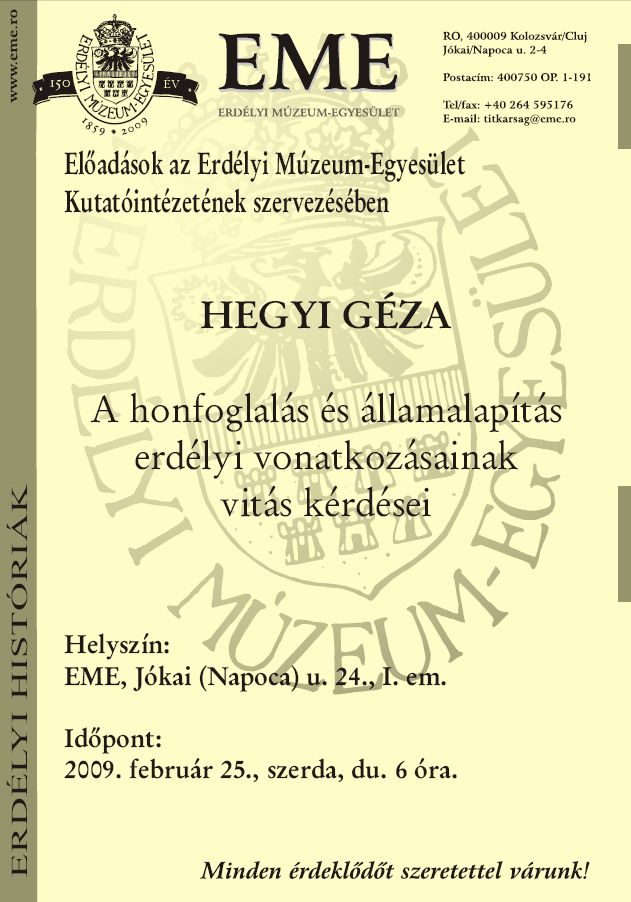 www.eme.ro

ERDÉLYI MÚZEUM-EGYESÜLET
150 ÉV
1859 • 2009

EME
ERDÉLYI MÚZEUM-EGYESÜLET

RO, 400009 Kolozsvár/Cluj
Jókai/Napoca u. 2-4

Postacím: 400750 OP. 1-191

Tel/fax: +40 264 595176
E-mail: titkarsag@eme.ro

Előadások az Erdélyi Múzeum-Egyesület Kutatóintézetének szervezésében

HEGYI GÉZA

A honfoglalás és államalapítás erdélyi vonatkozásainak vitás kérdései

Helyszín:
EME, Jókai (Napoca) u. 24., I. em.

Időpont:
2009. február 25., szerda, du. 6 óra.

Minden érdeklődőt szeretettel várunk!

ERDÉLYI HISTÓRIÁK

ERDÉLYI MÚZEUM-EGYESÜLET